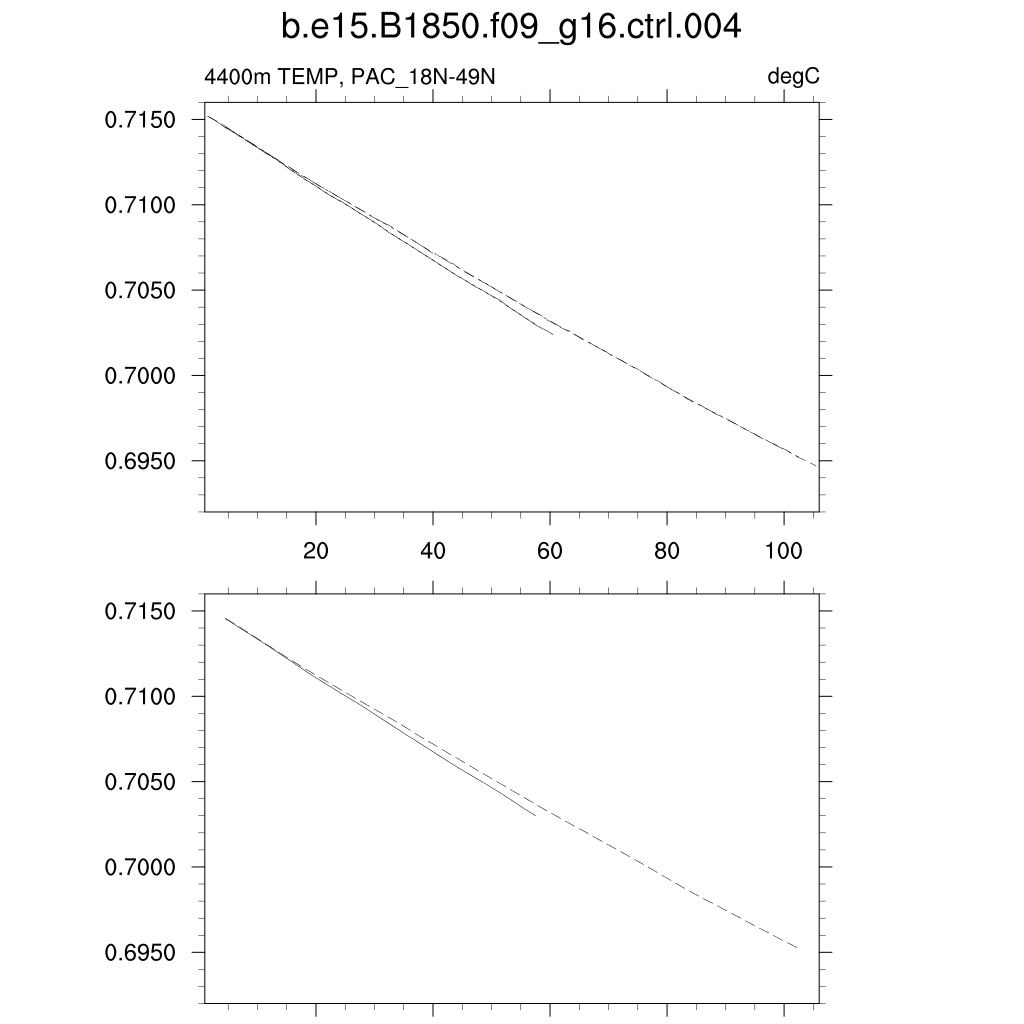 b.e15.B1850.f09_g16.ctrl.004

4400m TEMP, PAC_18N-49N

degC

0.7150
0.7100
0.7050
0.7000
0.6950

20
40
60
80
100

0.7150
0.7100
0.7050
0.7000
0.6950